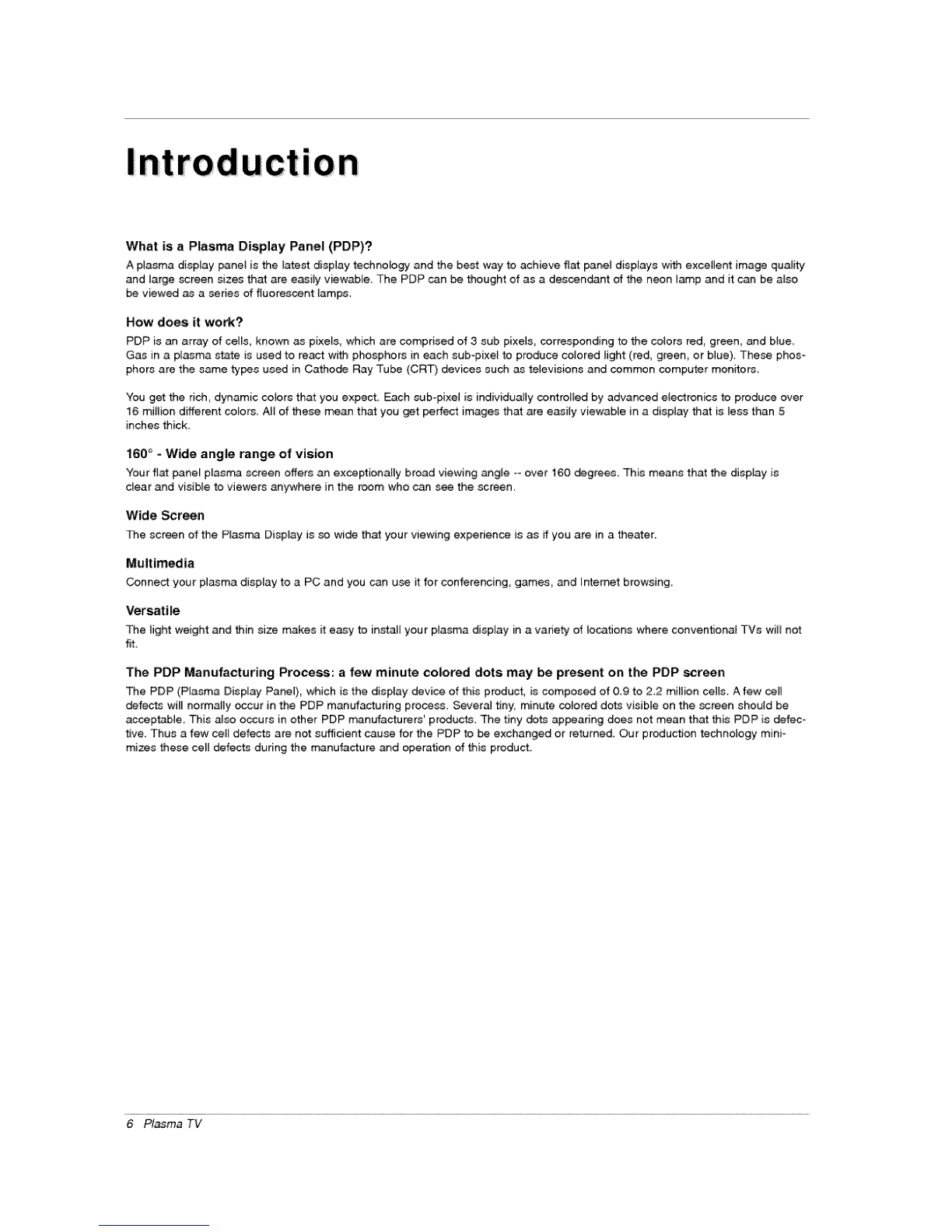 Introduction

What is a Plasma Display Panel (PDP)?
A plasma display panel is the latest display technology and the best way to achieve flat panel displays with excellent image quality and large screen sizes that are easily viewable. The PDP can be thought of as a descendant of the neon lamp and it can be also be viewed as a series of fluorescent lamps.

How does it work?
PDP is an array of cells, known as pixels, which are comprised of 3 sub pixels, corresponding to the colors red, green, and blue. Gas in a plasma state is used to react with phosphors in each sub-pixel to produce colored light (red, green, or blue). These phosphors are the same types used in Cathode Ray Tube (CRT) devices such as televisions and common computer monitors.

You get the rich, dynamic colors that you expect. Each sub-pixel is individually controlled by advanced electronics to produce over 16 million different colors. All of these mean that you get perfect images that are easily viewable in a display that is less than 5 inches thick.

160° - Wide angle range of vision
Your flat panel plasma screen offers an exceptionally broad viewing angle -- over 160 degrees. This means that the display is clear and visible to viewers anywhere in the room who can see the screen.

Wide Screen
The screen of the Plasma Display is so wide that your viewing experience is as if you are in a theater.

Multimedia
Connect your plasma display to a PC and you can use it for conferencing, games, and Internet browsing.

Versatile
The light weight and thin size makes it easy to install your plasma display in a variety of locations where conventional TVs will not fit.

The PDP Manufacturing Process: a few minute colored dots may be present on the PDP screen
The PDP (Plasma Display Panel), which is the display device of this product, is composed of 0.9 to 2.2 million cells. A few cell defects will normally occur in the PDP manufacturing process. Several tiny, minute colored dots visible on the screen should be acceptable. This also occurs in other PDP manufacturers' products. The tiny dots appearing does not mean that this PDP is defective. Thus a few cell defects are not sufficient cause for the PDP to be exchanged or returned. Our production technology minimizes these cell defects during the manufacture and operation of this product.

6 Plasma TV